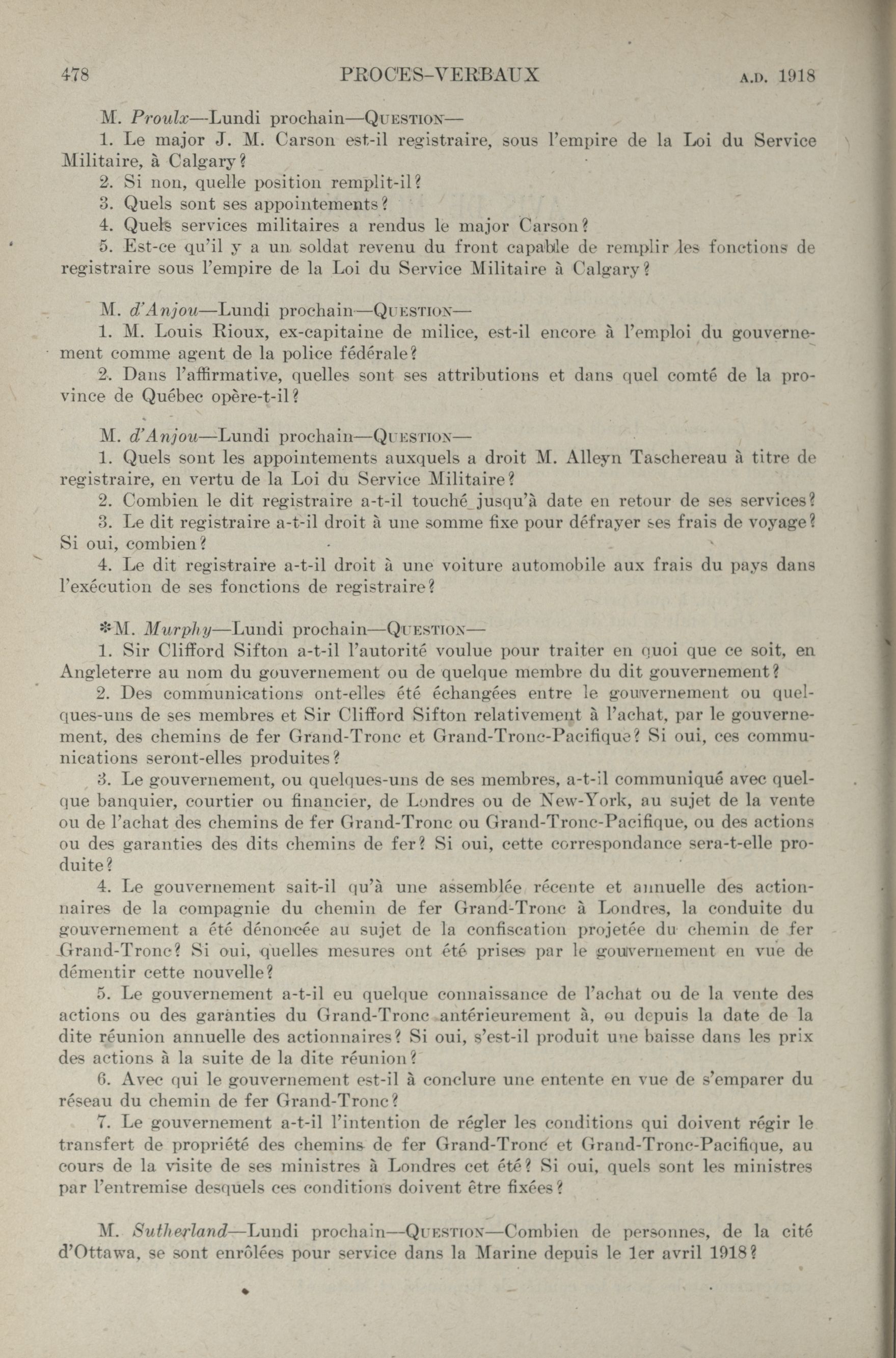 478 PROCES-VERBAUX A.D. 1918

M. Proulx—Lundi prochain—QUESTION—

1. Le major J. M. Carson est-il registraire, sous l'empire de la Loi du Service Militaire, à Calgary?

2. Si non, quelle position remplit-il?

3. Quels sont ses appointements?

4. Quels services militaires a rendus le major Carson?

5. Est-ce qu'il y a un soldat revenu du front capable de remplir les fonctions de registraire sous l'empire de la Loi du Service Militaire à Calgary?

M. d'Anjou—Lundi prochain—QUESTION—

1. M. Louis Rioux, ex-capitaine de milice, est-il encore à l'emploi du gouvernement comme agent de la police fédérale?

2. Dans l'affirmative, quelles sont ses attributions et dans quel comté de la province de Québec opère-t-il?

M. d'Anjou—Lundi prochain—QUESTION—

1. Quels sont les appointements auxquels a droit M. Alleyn Taschereau à titre de registraire, en vertu de la Loi du Service Militaire?

2. Combien le dit registraire a-t-il touché jusqu'à date en retour de ses services?

3. Le dit registraire a-t-il droit à une somme fixe pour défrayer ses frais de voyage? Si oui, combien?

4. Le dit registraire a-t-il droit à une voiture automobile aux frais du pays dans l'exécution de ses fonctions de registraire?

*M. Murphy—Lundi prochain—QUESTION—

1. Sir Clifford Sifton a-t-il l'autorité voulue pour traiter en quoi que ce soit, en Angleterre au nom du gouvernement ou de quelque membre du dit gouvernement?

2. Des communications ont-elles été échangées entre le gouvernement ou quelques-uns de ses membres et Sir Clifford Sifton relativement à l'achat, par le gouvernement, des chemins de fer Grand-Tronc et Grand-Tronc-Pacifique? Si oui, ces communications seront-elles produites?

3. Le gouvernement, ou quelques-uns de ses membres, a-t-il communiqué avec quelque banquier, courtier ou financier, de Londres ou de New-York, au sujet de la vente ou de l'achat des chemins de fer Grand-Tronc ou Grand-Tronc-Pacifique, ou des actions ou des garanties des dits chemins de fer? Si oui, cette correspondance sera-t-elle produite?

4. Le gouvernement sait-il qu'à une assemblée récente et annuelle des actionnaires de la compagnie du chemin de fer Grand-Tronc à Londres, la conduite du gouvernement a été dénoncée au sujet de la confiscation projetée du chemin de fer Grand-Tronc? Si oui, quelles mesures ont été prises par le gouvernement en vue de démentir cette nouvelle?

5. Le gouvernement a-t-il eu quelque connaissance de l'achat ou de la vente des actions ou des garanties du Grand-Tronc antérieurement à, ou depuis la date de la dite réunion annuelle des actionnaires? Si oui, s'est-il produit une baisse dans les prix des actions à la suite de la dite réunion?

6. Avec qui le gouvernement est-il à conclure une entente en vue de s'emparer du réseau du chemin de fer Grand-Tronc?

7. Le gouvernement a-t-il l'intention de régler les conditions qui doivent régir le transfert de propriété des chemins de fer Grand-Tronc et Grand-Tronc-Pacifique, au cours de la visite de ses ministres à Londres cet été? Si oui, quels sont les ministres par l'entremise desquels ces conditions doivent être fixées?

M. Sutherland—Lundi prochain—QUESTION—Combien de personnes, de la cité d'Ottawa, se sont enrôlées pour service dans la Marine depuis le 1er avril 1918?